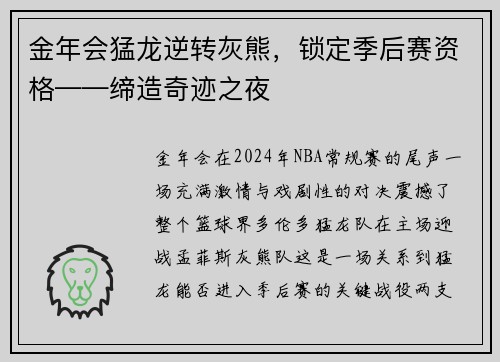 金年会猛龙逆转灰熊，锁定季后赛资格——缔造奇迹之夜

金年会在2024年NBA常规赛的尾声一场充满激情与戏剧性的对决震撼了整个篮球界多伦多猛龙队在主场迎战孟菲斯灰熊队这是一场关系到猛龙能否进入季后赛的关键战役两支